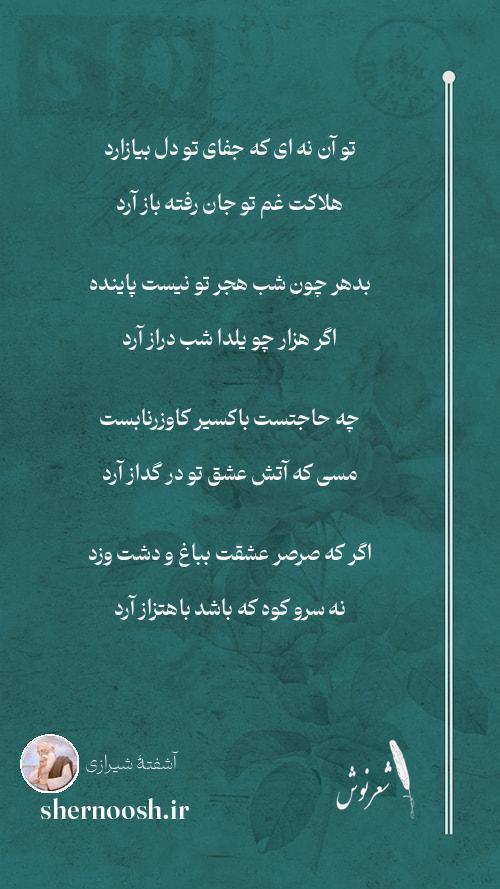 تو آن نه ای که جفای تو دل بیازارد

هلاکت غم تو جان رفته باز آرد

بدهر چون شب هجر تو نیست پاینده

اگر هزار چو یلدا شب دراز آرد

چه حاجتست باکسیر کاوزرنابست

مسی که آتش عشق تو در گداز آرد

اگر که صرصر عشقت بباغ و دشت وزد

نه سرو کوه که باشد باهتزاز آرد

آشفتهٔ شیرازی
shernoosh.ir

شعرنوش